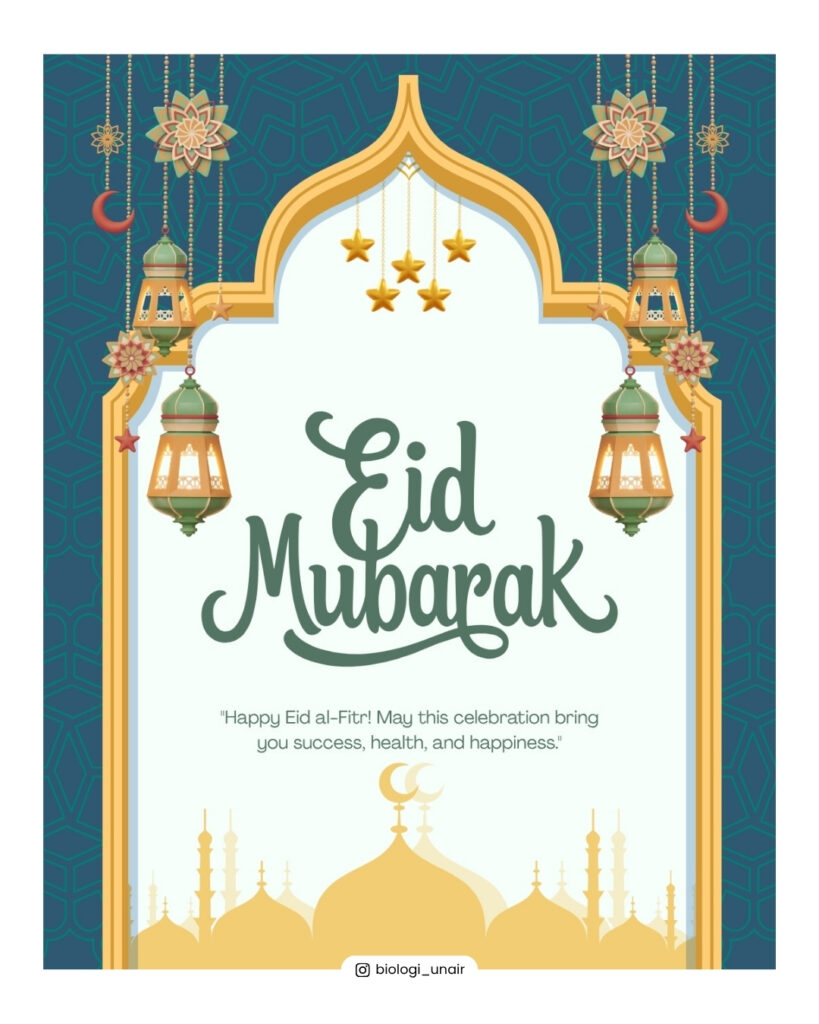 Eid Mubarak

"Happy Eid al-Fitr! May this celebration bring you success, health, and happiness."

biologi_unair